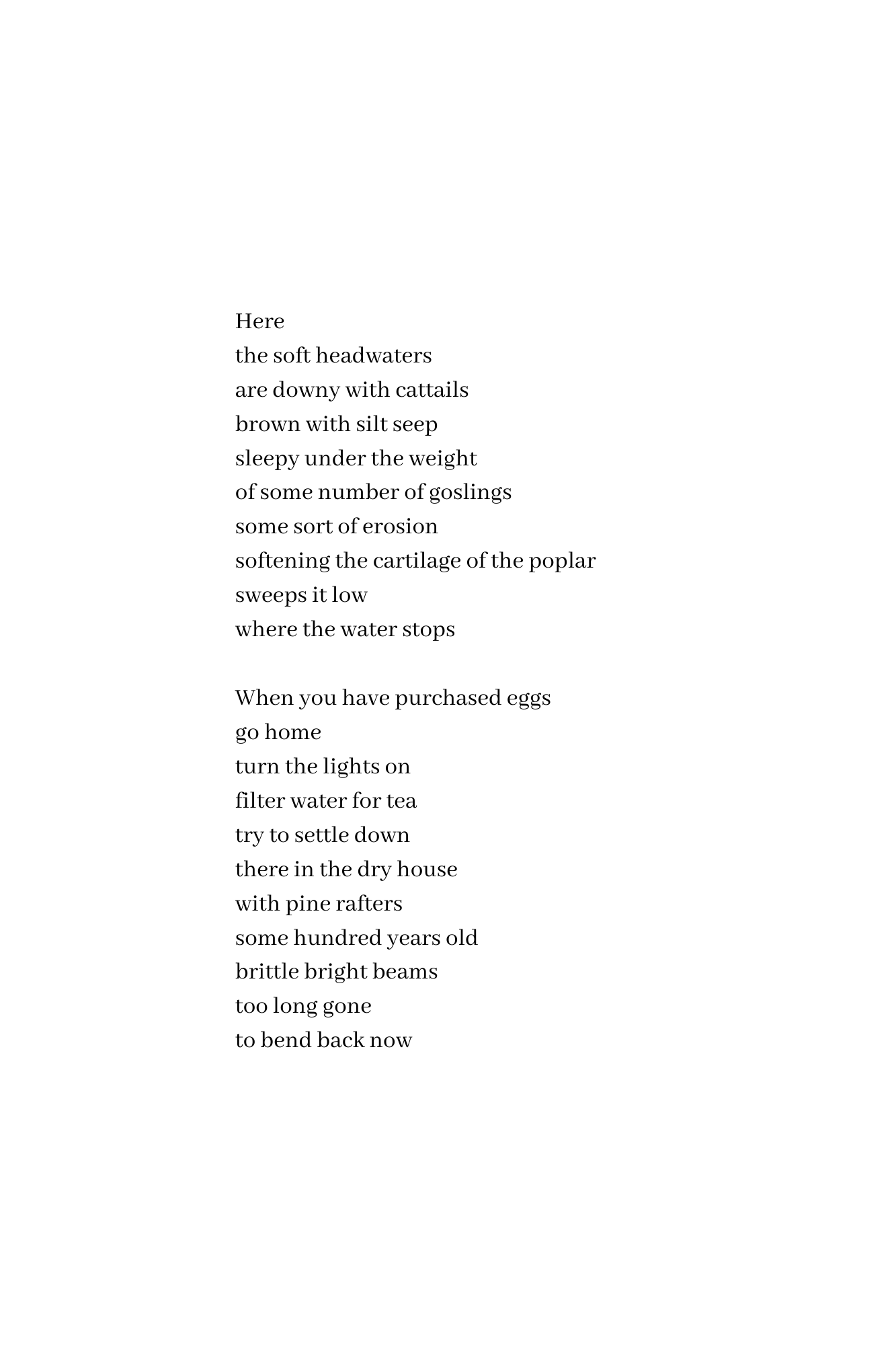 Here
the soft headwaters
are downy with cattails
brown with silt seep
sleepy under the weight
of some number of goslings
some sort of erosion
softening the cartilage of the poplar
sweeps it low
where the water stops

When you have purchased eggs
go home
turn the lights on
filter water for tea
try to settle down
there in the dry house
with pine rafters
some hundred years old
brittle bright beams
too long gone
to bend back now